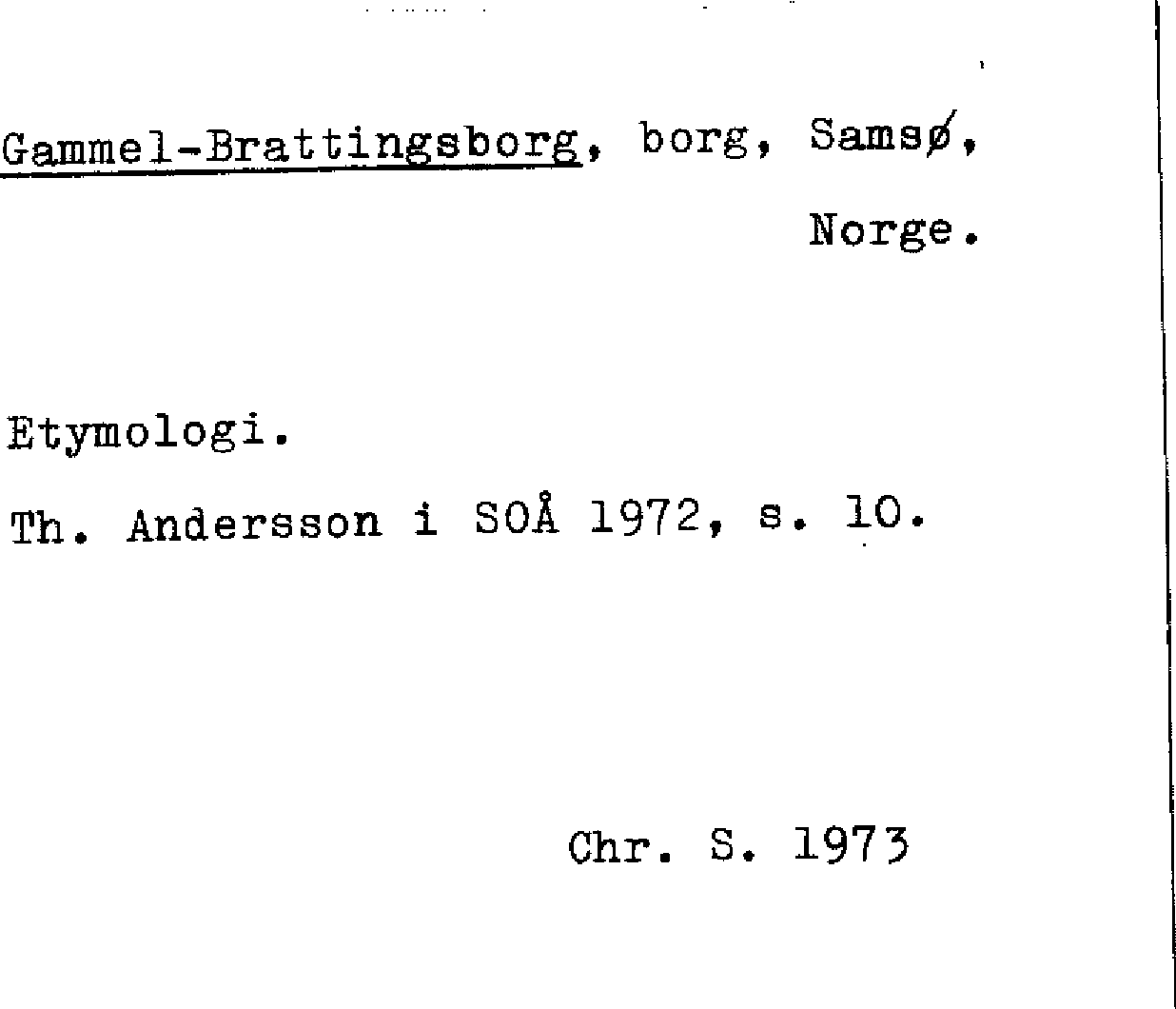 Gammel-Brattingsborg, borg, Samsø,

Norge.

Etymologi.

Th. Andersson i SOÅ 1972, s. 10.

Chr. S. 1973